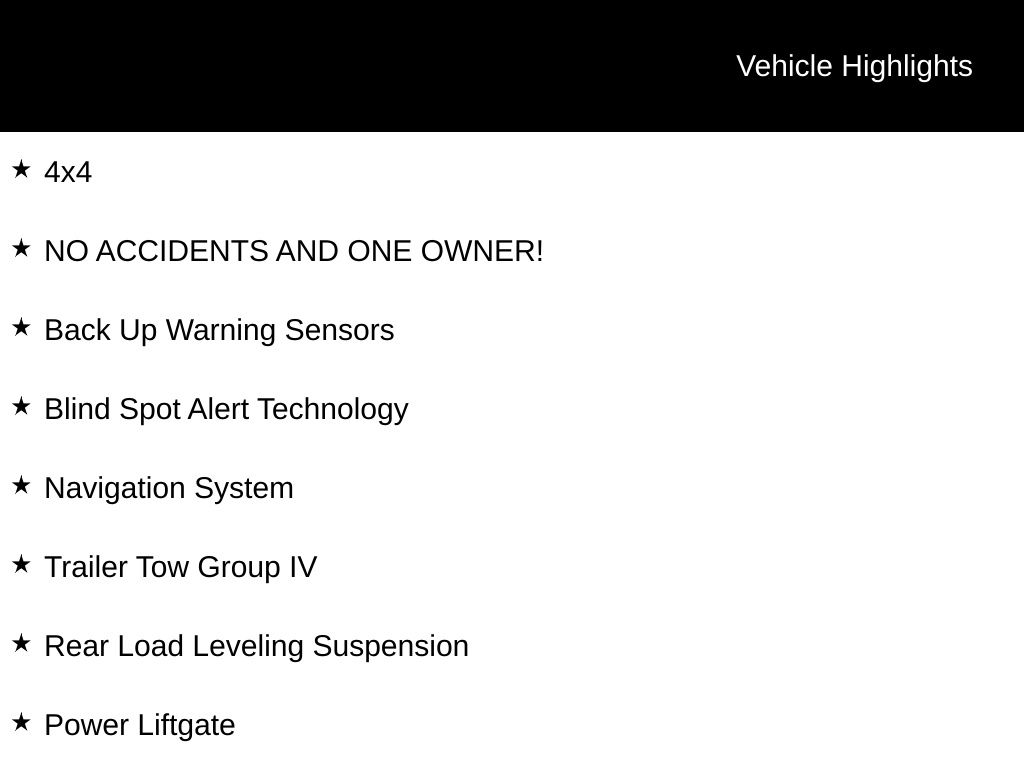 Vehicle Highlights

★ 4x4

★ NO ACCIDENTS AND ONE OWNER!

★ Back Up Warning Sensors

★ Blind Spot Alert Technology

★ Navigation System

★ Trailer Tow Group IV

★ Rear Load Leveling Suspension

★ Power Liftgate